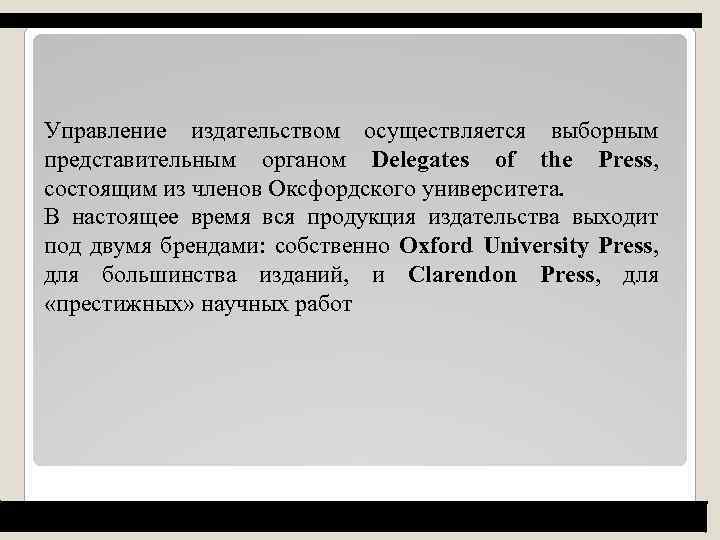 Управление издательством осуществляется выборным представительным органом Delegates of the Press, состоящим из членов Оксфордского университета.
В настоящее время вся продукция издательства выходит под двумя брендами: собственно Oxford University Press, для большинства изданий, и Clarendon Press, для «престижных» научных работ